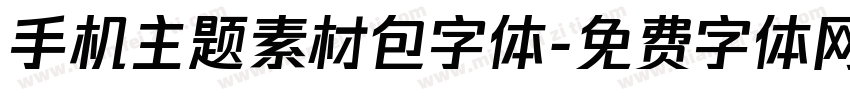 手机主题素材包字体-免费字体网